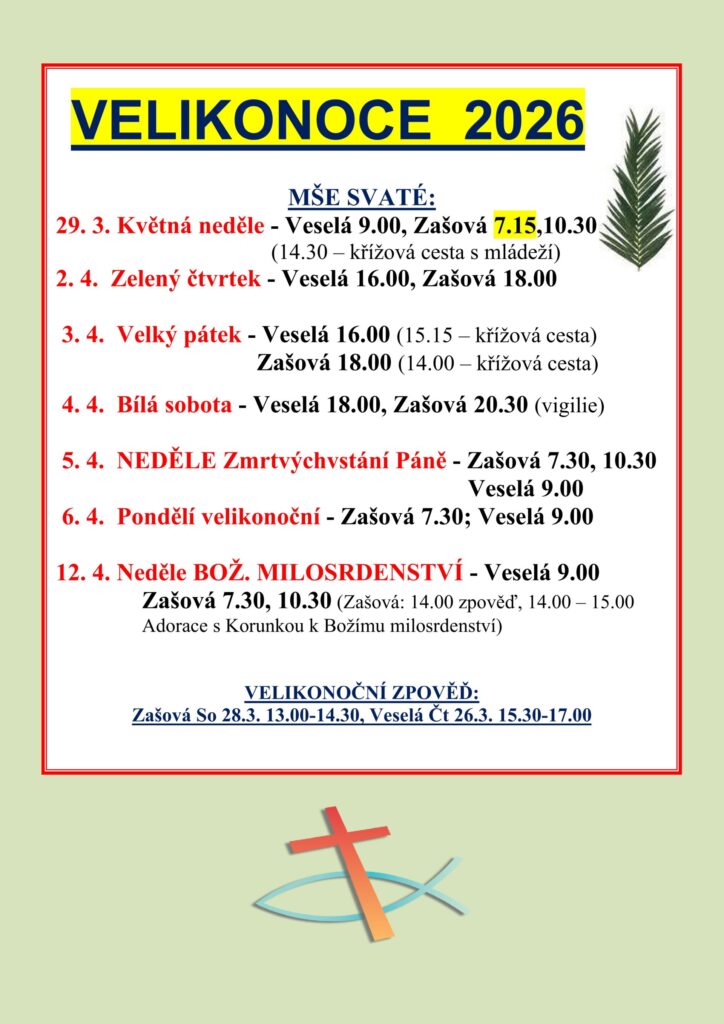 VELIKONOCE 2026

MŠE SVATÉ:

29. 3. Květná neděle - Veselá 9.00, Zašová 7.15,10.30
(14.30 – křížová cesta s mládeží)

2. 4. Zelený čtvrtek - Veselá 16.00, Zašová 18.00

3. 4. Velký pátek - Veselá 16.00 (15.15 – křížová cesta)
Zašová 18.00 (14.00 – křížová cesta)

4. 4. Bílá sobota - Veselá 18.00, Zašová 20.30 (vigilie)

5. 4. NEDĚLE Zmrtvýchvstání Páně - Zašová 7.30, 10.30
Veselá 9.00

6. 4. Pondělí velikonoční - Zašová 7.30; Veselá 9.00

12. 4. Neděle BOŽ. MILOSRDENSTVÍ - Veselá 9.00
Zašová 7.30, 10.30 (Zašová: 14.00 zpověď, 14.00 – 15.00 Adorace s Korunkou k Božímu milosrdenství)

VELIKONOČNÍ ZPOVĚĎ:
Zašová So 28.3. 13.00-14.30, Veselá Čt 26.3. 15.30-17.00